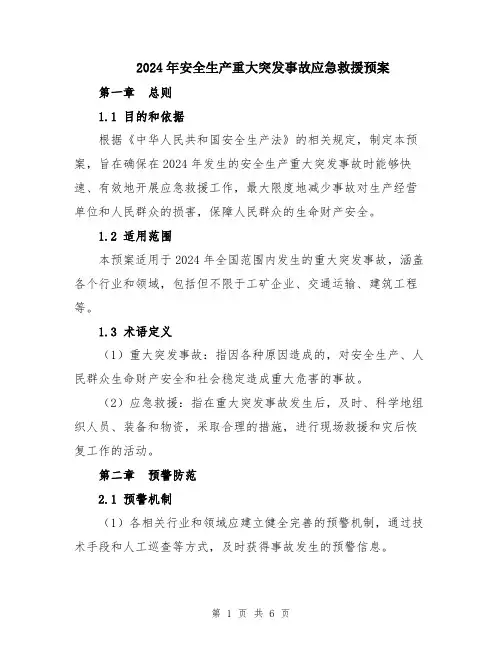 2024年安全生产重大突发事故应急救援预案

第一章 总则

1.1 目的和依据

根据《中华人民共和国安全生产法》的相关规定，制定本预案，旨在确保在2024年发生的安全生产重大突发事故时能够快速、有效地开展应急救援工作，最大限度地减少事故对生产经营单位和人民群众的损害，保障人民群众的生命财产安全。

1.2 适用范围

本预案适用于2024年全国范围内发生的重大突发事故，涵盖各个行业和领域，包括但不限于工矿企业、交通运输、建筑工程等。

1.3 术语定义

（1）重大突发事故：指因各种原因造成的，对安全生产、人民群众生命财产安全和社会稳定造成重大危害的事故。

（2）应急救援：指在重大突发事故发生后，及时、科学地组织人员、装备和物资，采取合理的措施，进行现场救援和灾后恢复工作的活动。

第二章 预警防范

2.1 预警机制

（1）各相关行业和领域应建立健全完善的预警机制，通过技术手段和人工巡查等方式，及时获得事故发生的预警信息。

第 1 页 共 6 页